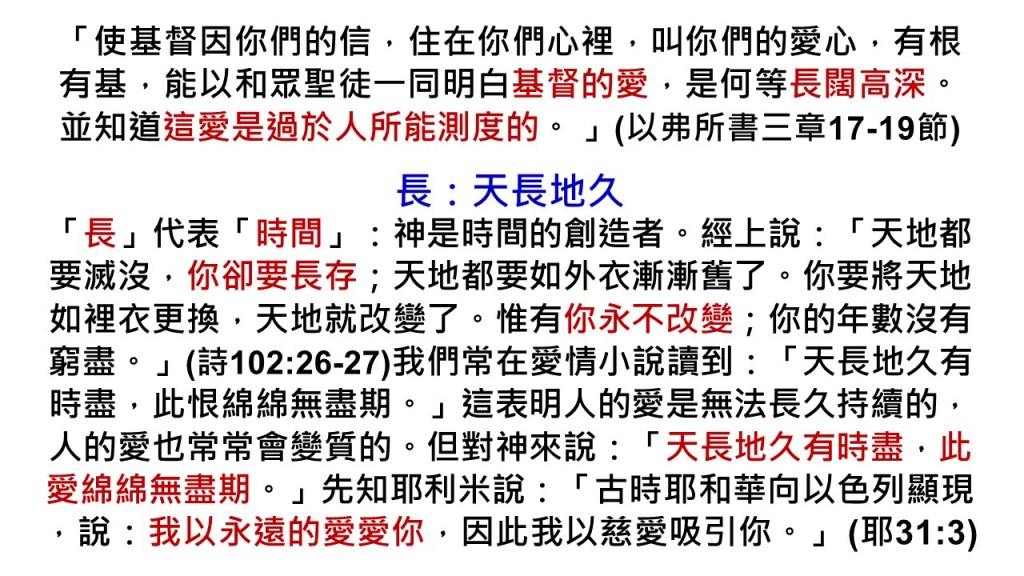 「使基督因你們的信，住在你們心裡，叫你們的愛心，有根有基，能以和眾聖徒一同明白基督的愛，是何等長闊高深。並知道這愛是過於人所能測度的。」(以弗所書三章17-19節)

長：天長地久

「長」代表「時間」：神是時間的創造者。經上說：「天地都要滅沒，你卻要長存；天地都要如外衣漸漸舊了。你要將天地如裡衣更換，天地就改變了。惟有你永不改變；你的年數沒有窮盡。」(詩102:26-27)我們常在愛情小說讀到：「天長地久有時盡，此恨綿綿無盡期。」這表明人的愛是無法長久持續的，人的愛也常常會變質的。但對神來說：「天長地久有時盡，此愛綿綿無盡期。」先知耶利米說：「古時耶和華向以色列顯現，說：我以永遠的愛愛你，因此我以慈愛吸引你。」(耶31:3)